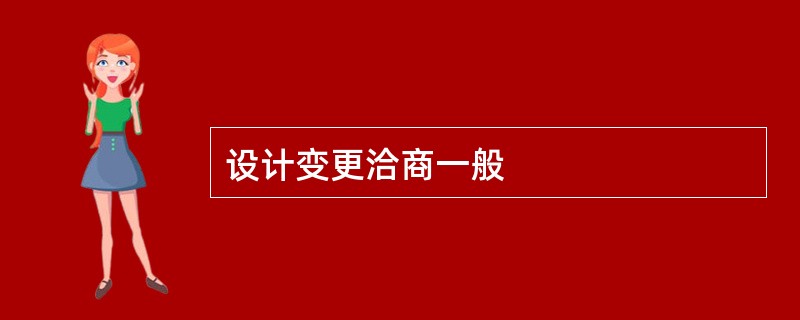 设计变更洽商一般